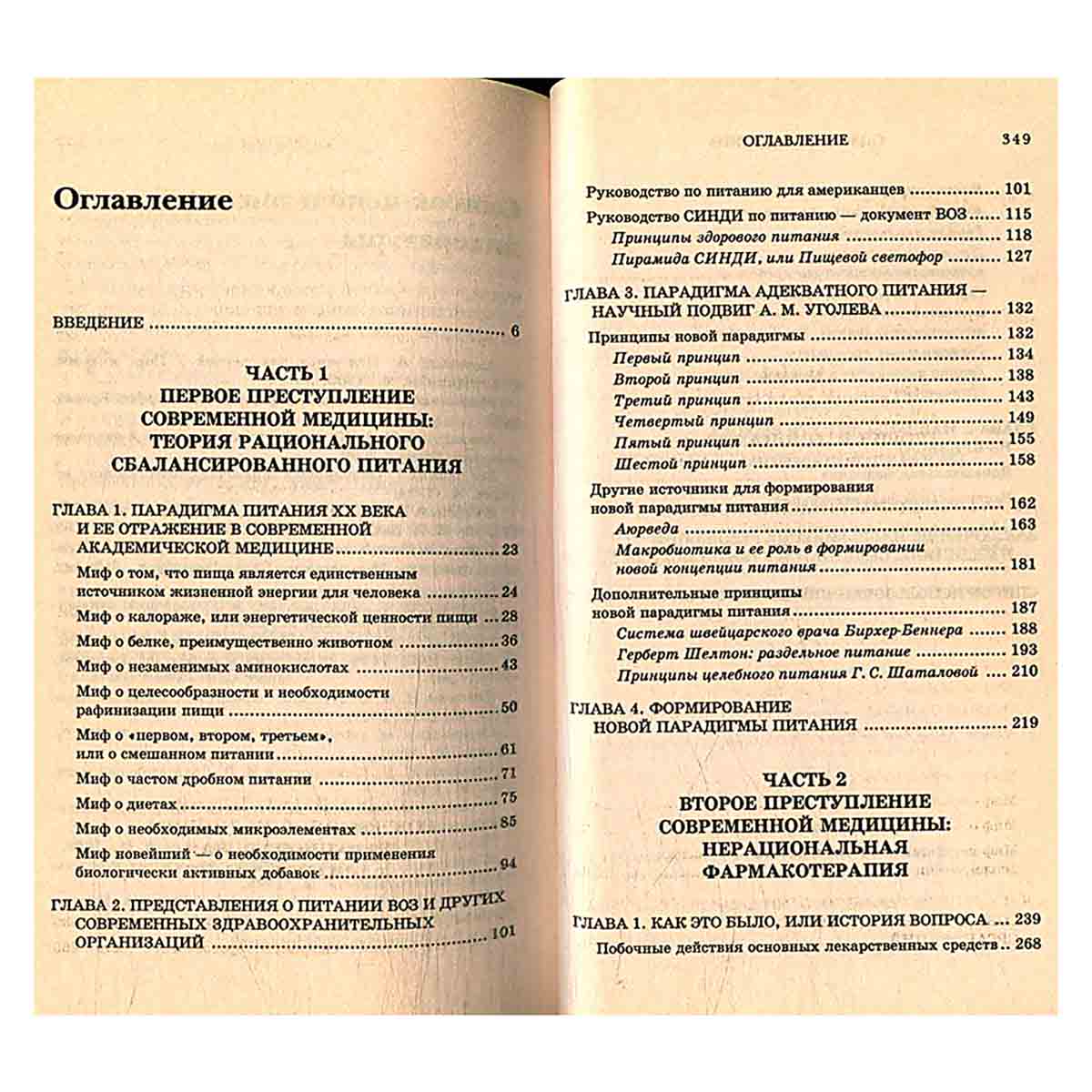 Оглавление

ВВЕДЕНИЕ 6

ЧАСТЬ 1
ПЕРВОЕ ПРЕСТУПЛЕНИЕ
СОВРЕМЕННОЙ МЕДИЦИНЫ:
ТЕОРИЯ РАЦИОНАЛЬНОГО
СБАЛАНСИРОВАННОГО ПИТАНИЯ

ГЛАВА 1. ПАРАДИГМА ПИТАНИЯ XX ВЕКА И ЕЕ ОТРАЖЕНИЕ В СОВРЕМЕННОЙ АКАДЕМИЧЕСКОЙ МЕДИЦИНЕ 23

Миф о том, что пища является единственным источником жизненной энергии для человека 24

Миф о калораже, или энергетической ценности пищи 28

Миф о белке, преимущественно животном 36

Миф о незаменимых аминокислотах 43

Миф о целесообразности и необходимости рафинизации пищи 50

Миф о «первом, втором, третьем», или о смешанном питании 61

Миф о частом дробном питании 71

Миф о диетах 75

Миф о необходимых микроэлементах 85

Миф новейший — о необходимости применения биологически активных добавок 94

ГЛАВА 2. ПРЕДСТАВЛЕНИЯ О ПИТАНИИ ВОЗ И ДРУГИХ СОВРЕМЕННЫХ ЗДРАВООХРАНИТЕЛЬНЫХ ОРГАНИЗАЦИЙ 101

ОГЛАВЛЕНИЕ 349

Руководство по питанию для американцев 101

Руководство СИНДИ по питанию — документ ВОЗ 115

Принципы здорового питания 118

Пирамида СИНДИ, или Пищевой светофор 127

ГЛАВА 3. ПАРАДИГМА АДЕКВАТНОГО ПИТАНИЯ — НАУЧНЫЙ ПОДВИГ А. М. УГОЛЕВА 132

Принципы новой парадигмы 132

Первый принцип 134

Второй принцип 138

Третий принцип 143

Четвертый принцип 149

Пятый принцип 155

Шестой принцип 158

Другие источники для формирования новой парадигмы питания 162

Аюрведа 163

Макробиотика и ее роль в формировании новой концепции питания 181

Дополнительные принципы новой парадигмы питания 187

Система швейцарского врача Бирхер-Беннера 188

Герберт Шелтон: раздельное питание 193

Принципы целебного питания Г. С. Шаталовой 210

ГЛАВА 4. ФОРМИРОВАНИЕ НОВОЙ ПАРАДИГМЫ ПИТАНИЯ 219

ЧАСТЬ 2
ВТОРОЕ ПРЕСТУПЛЕНИЕ
СОВРЕМЕННОЙ МЕДИЦИНЫ:
НЕРАЦИОНАЛЬНАЯ
ФАРМАКОТЕРАПИЯ

ГЛАВА 1. КАК ЭТО БЫЛО, ИЛИ ИСТОРИЯ ВОПРОСА 239

Побочные действия основных лекарственных средств 268